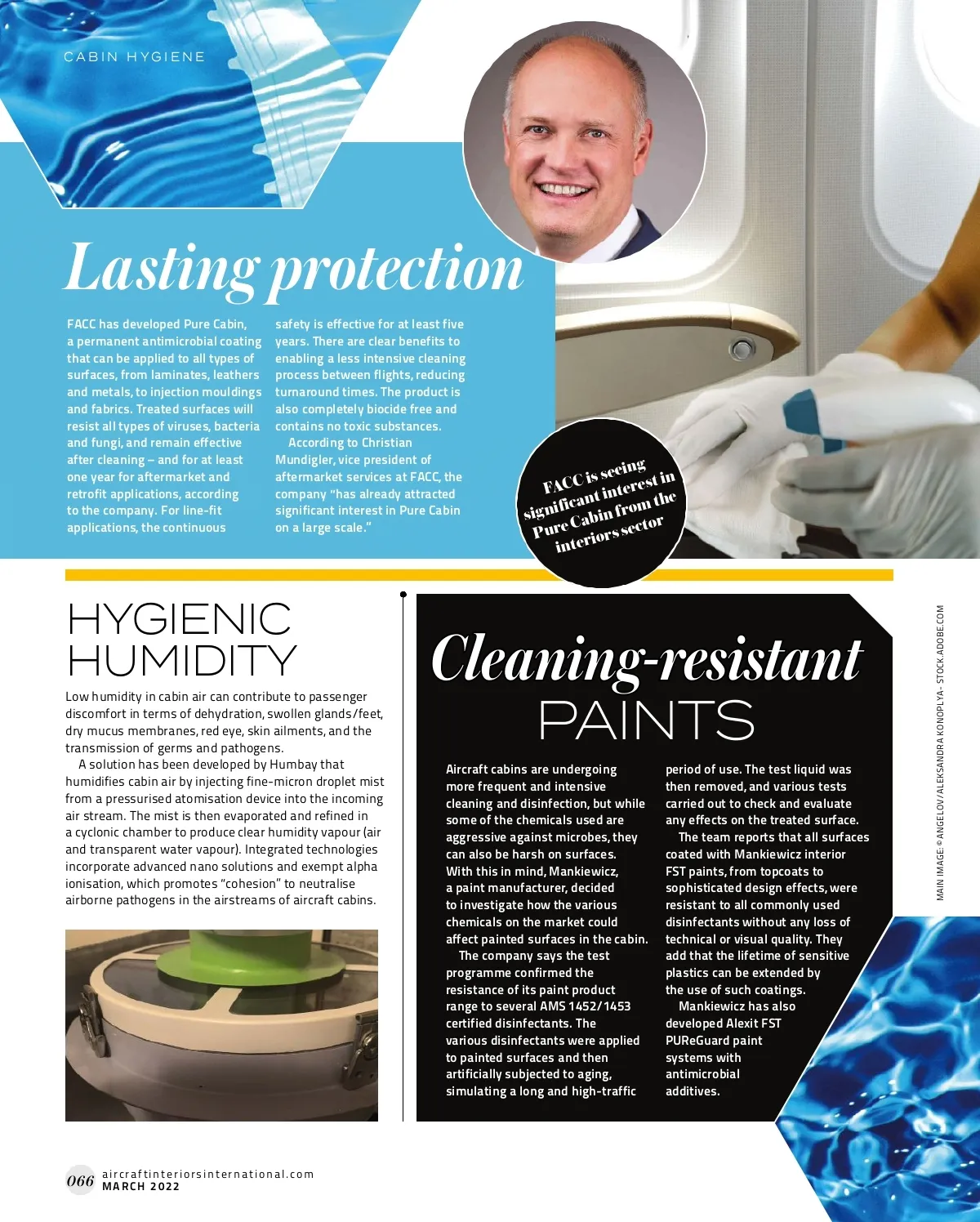 CABIN HYGIENE

Lasting protection

FACC has developed Pure Cabin, a permanent antimicrobial coating that can be applied to all types of surfaces, from laminates, leathers and metals, to injection mouldings and fabrics. Treated surfaces will resist all types of viruses, bacteria and fungi, and remain effective after cleaning – and for at least one year for aftermarket and retrofit applications, according to the company. For line-fit applications, the continuous safety is effective for at least five years. There are clear benefits to enabling a less intensive cleaning process between flights, reducing turnaround times. The product is also completely biocide free and contains no toxic substances.

According to Christian Mundigler, vice president of aftermarket services at FACC, the company "has already attracted significant interest in Pure Cabin on a large scale."

FACC is seeing significant interest in Pure Cabin from the interiors sector

HYGIENIC HUMIDITY

Low humidity in cabin air can contribute to passenger discomfort in terms of dehydration, swollen glands/feet, dry mucus membranes, red eye, skin ailments, and the transmission of germs and pathogens.

A solution has been developed by Humbay that humidifies cabin air by injecting fine-micron droplet mist from a pressurised atomisation device into the incoming air stream. The mist is then evaporated and refined in a cyclonic chamber to produce clear humidity vapour (air and transparent water vapour). Integrated technologies incorporate advanced nano solutions and exempt alpha ionisation, which promotes "cohesion" to neutralise airborne pathogens in the airstreams of aircraft cabins.

Cleaning-resistant PAINTS

Aircraft cabins are undergoing more frequent and intensive cleaning and disinfection, but while some of the chemicals used are aggressive against microbes, they can also be harsh on surfaces. With this in mind, Mankiewicz, a paint manufacturer, decided to investigate how the various chemicals on the market could affect painted surfaces in the cabin.

The company says the test programme confirmed the resistance of its paint product range to several AMS 1452/1453 certified disinfectants. The various disinfectants were applied to painted surfaces and then artificially subjected to aging, simulating a long and high-traffic period of use. The test liquid was then removed, and various tests carried out to check and evaluate any effects on the treated surface.

The team reports that all surfaces coated with Mankiewicz interior FST paints, from topcoats to sophisticated design effects, were resistant to all commonly used disinfectants without any loss of technical or visual quality. They add that the lifetime of sensitive plastics can be extended by the use of such coatings.

Mankiewicz has also developed Alexit FST PUReGuard paint systems with antimicrobial additives.

MAIN IMAGE: © ANGELOV/ALEKSANDRA KONOPLYA - STOCK.ADOBE.COM

066 aircraftinteriorsinternational.com MARCH 2022